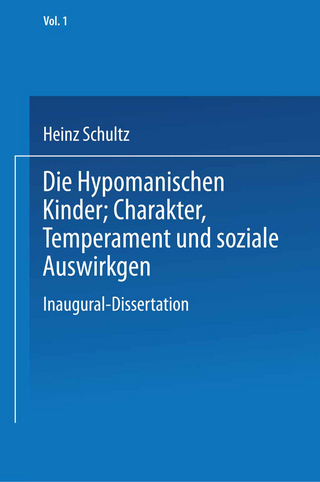 Vol. 1

Heinz Schultz

Die Hypomanischen Kinder; Charakter, Temperament und soziale Auswirkgen

Inaugural-Dissertation